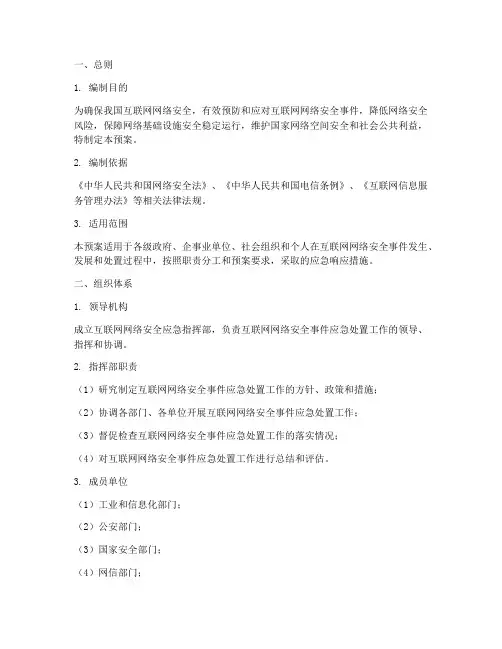 一、总则

1. 编制目的

为确保我国互联网网络安全，有效预防和应对互联网网络安全事件，降低网络安全风险，保障网络基础设施安全稳定运行，维护国家网络空间安全和社会公共利益，特制定本预案。

2. 编制依据

《中华人民共和国网络安全法》、《中华人民共和国电信条例》、《互联网信息服务管理办法》等相关法律法规。

3. 适用范围

本预案适用于各级政府、企事业单位、社会组织和个人在互联网网络安全事件发生、发展和处置过程中，按照职责分工和预案要求，采取的应急响应措施。

二、组织体系

1. 领导机构

成立互联网网络安全应急指挥部，负责互联网网络安全事件应急处置工作的领导、指挥和协调。

2. 指挥部职责

（1）研究制定互联网网络安全事件应急处置工作的方针、政策和措施；

（2）协调各部门、各单位开展互联网网络安全事件应急处置工作；

（3）督促检查互联网网络安全事件应急处置工作的落实情况；

（4）对互联网网络安全事件应急处置工作进行总结和评估。

3. 成员单位

（1）工业和信息化部门；

（2）公安部门；

（3）国家安全部门；

（4）网信部门；